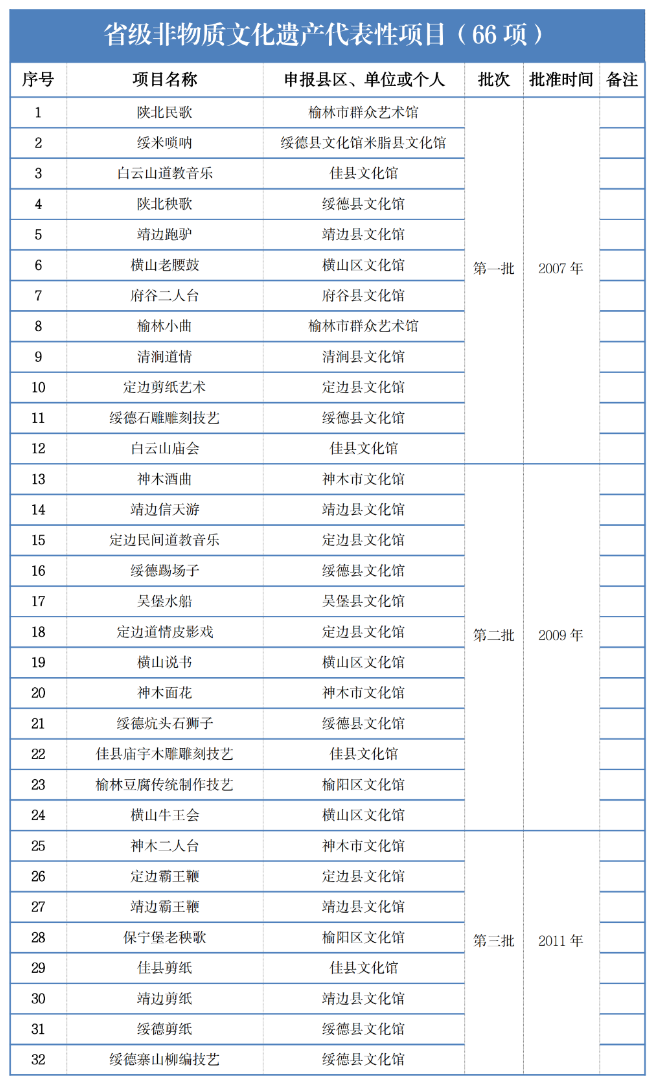 省级非物质文化遗产代表性项目（66 项）

| 序号 | 项目名称 | 申报县区、单位或个人 | 批次 | 批准时间 | 备注 |
|---|---|---|---|---|---|
| 1 | 陕北民歌 | 榆林市群众艺术馆 | 第一批 | 2007 年 | |
| 2 | 绥米唢呐 | 绥德县文化馆米脂县文化馆 | | | |
| 3 | 白云山道教音乐 | 佳县文化馆 | | | |
| 4 | 陕北秧歌 | 绥德县文化馆 | | | |
| 5 | 靖边跑驴 | 靖边县文化馆 | | | |
| 6 | 横山老腰鼓 | 横山区文化馆 | | | |
| 7 | 府谷二人台 | 府谷县文化馆 | | | |
| 8 | 榆林小曲 | 榆林市群众艺术馆 | | | |
| 9 | 清涧道情 | 清涧县文化馆 | | | |
| 10 | 定边剪纸艺术 | 定边县文化馆 | | | |
| 11 | 绥德石雕雕刻技艺 | 绥德县文化馆 | | | |
| 12 | 白云山庙会 | 佳县文化馆 | | | |
| 13 | 神木酒曲 | 神木市文化馆 | 第二批 | 2009 年 | |
| 14 | 靖边信天游 | 靖边县文化馆 | | | |
| 15 | 定边民间道教音乐 | 定边县文化馆 | | | |
| 16 | 绥德踢场子 | 绥德县文化馆 | | | |
| 17 | 吴堡水船 | 吴堡县文化馆 | | | |
| 18 | 定边道情皮影戏 | 定边县文化馆 | | | |
| 19 | 横山说书 | 横山区文化馆 | | | |
| 20 | 神木面花 | 神木市文化馆 | | | |
| 21 | 绥德炕头石狮子 | 绥德县文化馆 | | | |
| 22 | 佳县庙宇木雕雕刻技艺 | 佳县文化馆 | | | |
| 23 | 榆林豆腐传统制作技艺 | 榆阳区文化馆 | | | |
| 24 | 横山牛王会 | 横山区文化馆 | | | |
| 25 | 神木二人台 | 神木市文化馆 | 第三批 | 2011 年 | |
| 26 | 定边霸王鞭 | 定边县文化馆 | | | |
| 27 | 靖边霸王鞭 | 靖边县文化馆 | | | |
| 28 | 保宁堡老秧歌 | 榆阳区文化馆 | | | |
| 29 | 佳县剪纸 | 佳县文化馆 | | | |
| 30 | 靖边剪纸 | 靖边县文化馆 | | | |
| 31 | 绥德剪纸 | 绥德县文化馆 | | | |
| 32 | 绥德寨山柳编技艺 | 绥德县文化馆 | | | |